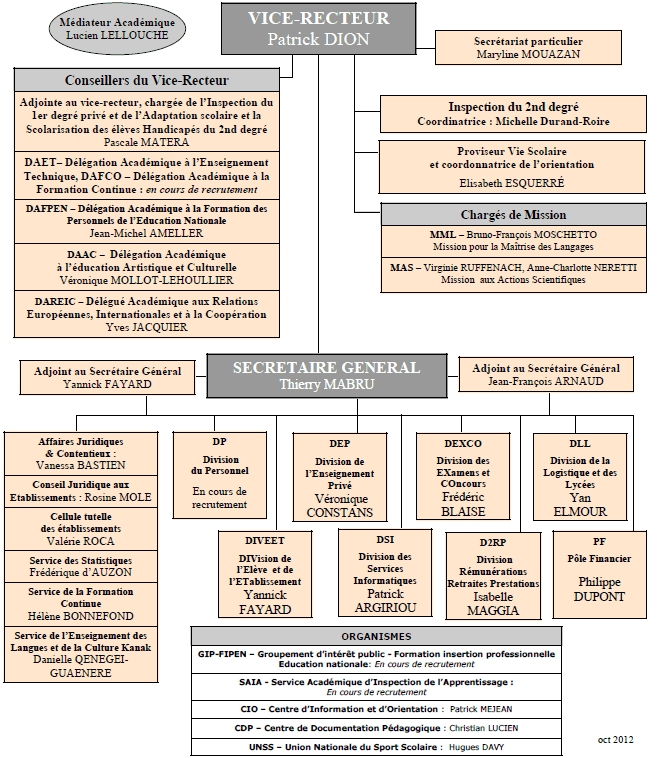 Médiateur Académique
Lucien LELLOUCHE

VICE-RECTEUR
Patrick DION

Secrétariat particulier
Maryline MOUAZAN

Conseillers du Vice-Recteur

Adjointe au vice-recteur, chargée de l'Inspection du 1er degré privé et de l'Adaptation scolaire et la Scolarisation des élèves Handicapés du 2nd degré
Pascale MATERA

DAET– Délégation Académique à l'Enseignement Technique, DAFCO – Délégation Académique à la Formation Continue : en cours de recrutement

DAFPEN – Délégation Académique à la Formation des Personnels de l'Education Nationale
Jean-Michel AMELLER

DAAC – Délégation Académique à l'éducation Artistique et Culturelle
Véronique MOLLOT-LEHOULLIER

DAREIC – Délégué Académique aux Relations Européennes, Internationales et à la Coopération
Yves JACQUIER

Inspection du 2nd degré
Coordinatrice : Michelle Durand-Roire

Proviseur Vie Scolaire et coordonnatrice de l'orientation
Elisabeth ESQUERRÉ

Chargés de Mission

MML – Bruno-François MOSCHETTO
Mission pour la Maîtrise des Langages

MAS – Virginie RUFFENACH, Anne-Charlotte NERETTI
Mission aux Actions Scientifiques

Adjoint au Secrétaire Général
Yannick FAYARD

SECRETAIRE GENERAL
Thierry MABRU

Adjoint au Secrétaire Général
Jean-François ARNAUD

Affaires Juridiques & Contentieux :
Vanessa BASTIEN

Conseil Juridique aux Etablissements : Rosine MOLE

Cellule tutelle des établissements
Valérie ROCA

Service des Statistiques
Frédérique d'AUZON

Service de la Formation Continue
Hélène BONNEFOND

Service de l'Enseignement des Langues et de la Culture Kanak
Danielle QENEGEI-GUAENERE

DP
Division du Personnel
En cours de recrutement

DEP
Division de l'Enseignement Privé
Véronique CONSTANS

DEXCO
Division des EXamens et COncours
Frédéric BLAISE

DLL
Division de la Logistique et des Lycées
Yan ELMOUR

DIVEET
DIVision de l'Elève et de l'ETablissement
Yannick FAYARD

DSI
Division des Services Informatiques
Patrick ARGIRIOU

D2RP
Division Rémunérations Retraites Prestations
Isabelle MAGGIA

PF
Pôle Financier
Philippe DUPONT

ORGANISMES

GIP-FIPEN – Groupement d'intérêt public - Formation insertion professionnelle Education nationale: En cours de recrutement

SAIA - Service Académique d'Inspection de l'Apprentissage :
En cours de recrutement

CIO – Centre d'Information et d'Orientation : Patrick MEJEAN

CDP – Centre de Documentation Pédagogique : Christian LUCIEN

UNSS – Union Nationale du Sport Scolaire : Hugues DAVY

oct 2012